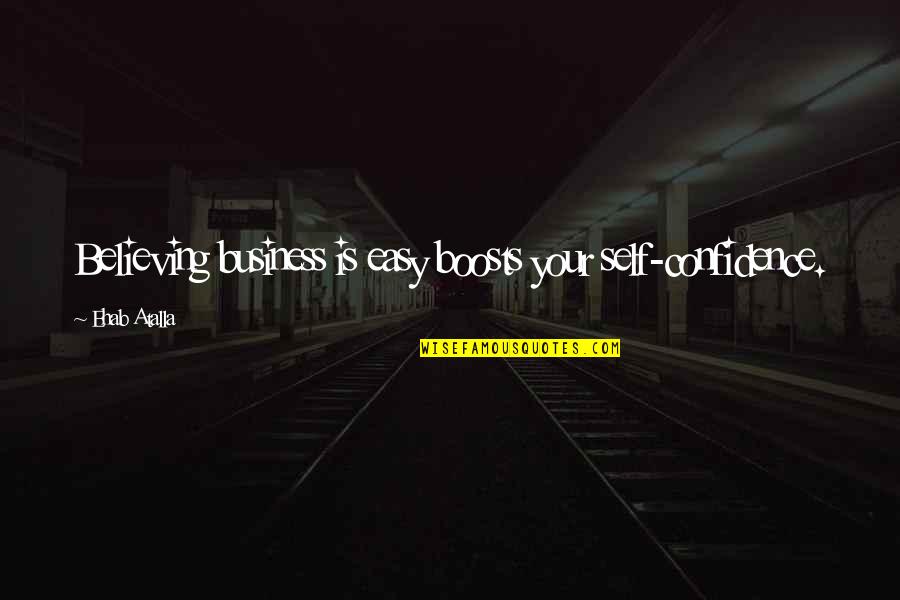 Believing business is easy boosts your self-confidence.

~ Ehab Atalla

WISEFAMOUSQUOTES.COM